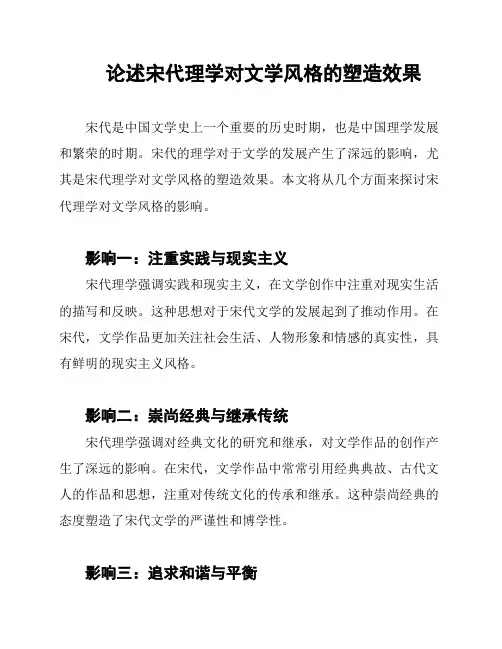 论述宋代理学对文学风格的塑造效果

宋代是中国文学史上一个重要的历史时期，也是中国理学发展和繁荣的时期。宋代的理学对于文学的发展产生了深远的影响，尤其是宋代理学对文学风格的塑造效果。本文将从几个方面来探讨宋代理学对文学风格的影响。

影响一：注重实践与现实主义

宋代理学强调实践和现实主义，在文学创作中注重对现实生活的描写和反映。这种思想对于宋代文学的发展起到了推动作用。在宋代，文学作品更加关注社会生活、人物形象和情感的真实性，具有鲜明的现实主义风格。

影响二：崇尚经典与继承传统

宋代理学强调对经典文化的研究和继承，对文学作品的创作产生了深远的影响。在宋代，文学作品中常常引用经典典故、古代文人的作品和思想，注重对传统文化的传承和继承。这种崇尚经典的态度塑造了宋代文学的严谨性和博学性。

影响三：追求和谐与平衡